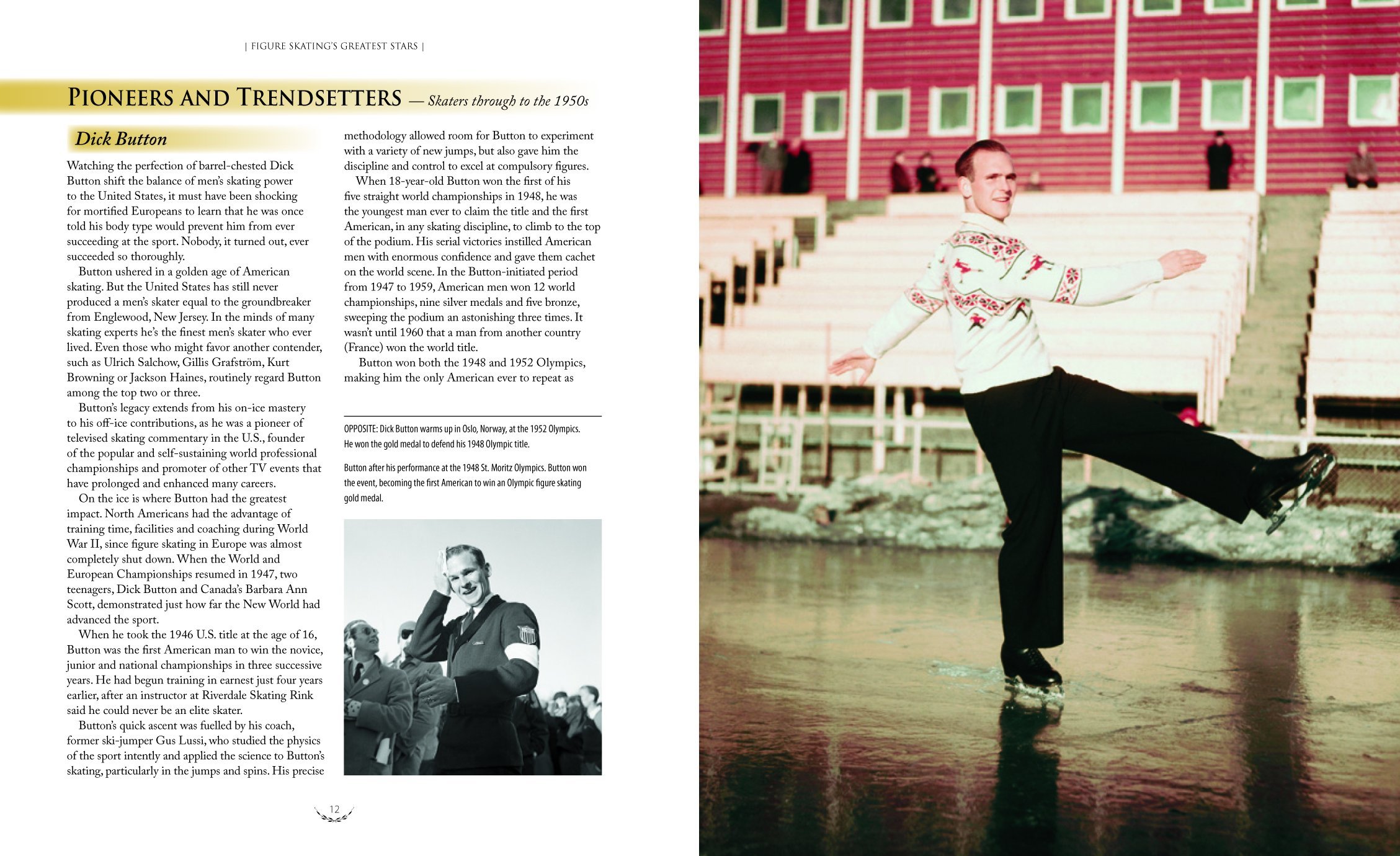 | FIGURE SKATING'S GREATEST STARS |

PIONEERS AND TRENDSETTERS — Skaters through to the 1950s

Dick Button

Watching the perfection of barrel-chested Dick Button shift the balance of men's skating power to the United States, it must have been shocking for mortified Europeans to learn that he was once told his body type would prevent him from ever succeeding at the sport. Nobody, it turned out, ever succeeded so thoroughly.

Button ushered in a golden age of American skating. But the United States has still never produced a men's skater equal to the groundbreaker from Englewood, New Jersey. In the minds of many skating experts he's the finest men's skater who ever lived. Even those who might favor another contender, such as Ulrich Salchow, Gillis Grafström, Kurt Browning or Jackson Haines, routinely regard Button among the top two or three.

Button's legacy extends from his on-ice mastery to his off-ice contributions, as he was a pioneer of televised skating commentary in the U.S., founder of the popular and self-sustaining world professional championships and promoter of other TV events that have prolonged and enhanced many careers.

On the ice is where Button had the greatest impact. North Americans had the advantage of training time, facilities and coaching during World War II, since figure skating in Europe was almost completely shut down. When the World and European Championships resumed in 1947, two teenagers, Dick Button and Canada's Barbara Ann Scott, demonstrated just how far the New World had advanced the sport.

When he took the 1946 U.S. title at the age of 16, Button was the first American man to win the novice, junior and national championships in three successive years. He had begun training in earnest just four years earlier, after an instructor at Riverdale Skating Rink said he could never be an elite skater.

Button's quick ascent was fuelled by his coach, former ski-jumper Gus Lussi, who studied the physics of the sport intently and applied the science to Button's skating, particularly in the jumps and spins. His precise methodology allowed room for Button to experiment with a variety of new jumps, but also gave him the discipline and control to excel at compulsory figures.

When 18-year-old Button won the first of his five straight world championships in 1948, he was the youngest man ever to claim the title and the first American, in any skating discipline, to climb to the top of the podium. His serial victories instilled American men with enormous confidence and gave them cachet on the world scene. In the Button-initiated period from 1947 to 1959, American men won 12 world championships, nine silver medals and five bronze, sweeping the podium an astonishing three times. It wasn't until 1960 that a man from another country (France) won the world title.

Button won both the 1948 and 1952 Olympics, making him the only American ever to repeat as

OPPOSITE: Dick Button warms up in Oslo, Norway, at the 1952 Olympics. He won the gold medal to defend his 1948 Olympic title.

Button after his performance at the 1948 St. Moritz Olympics. Button won the event, becoming the first American to win an Olympic figure skating gold medal.

12